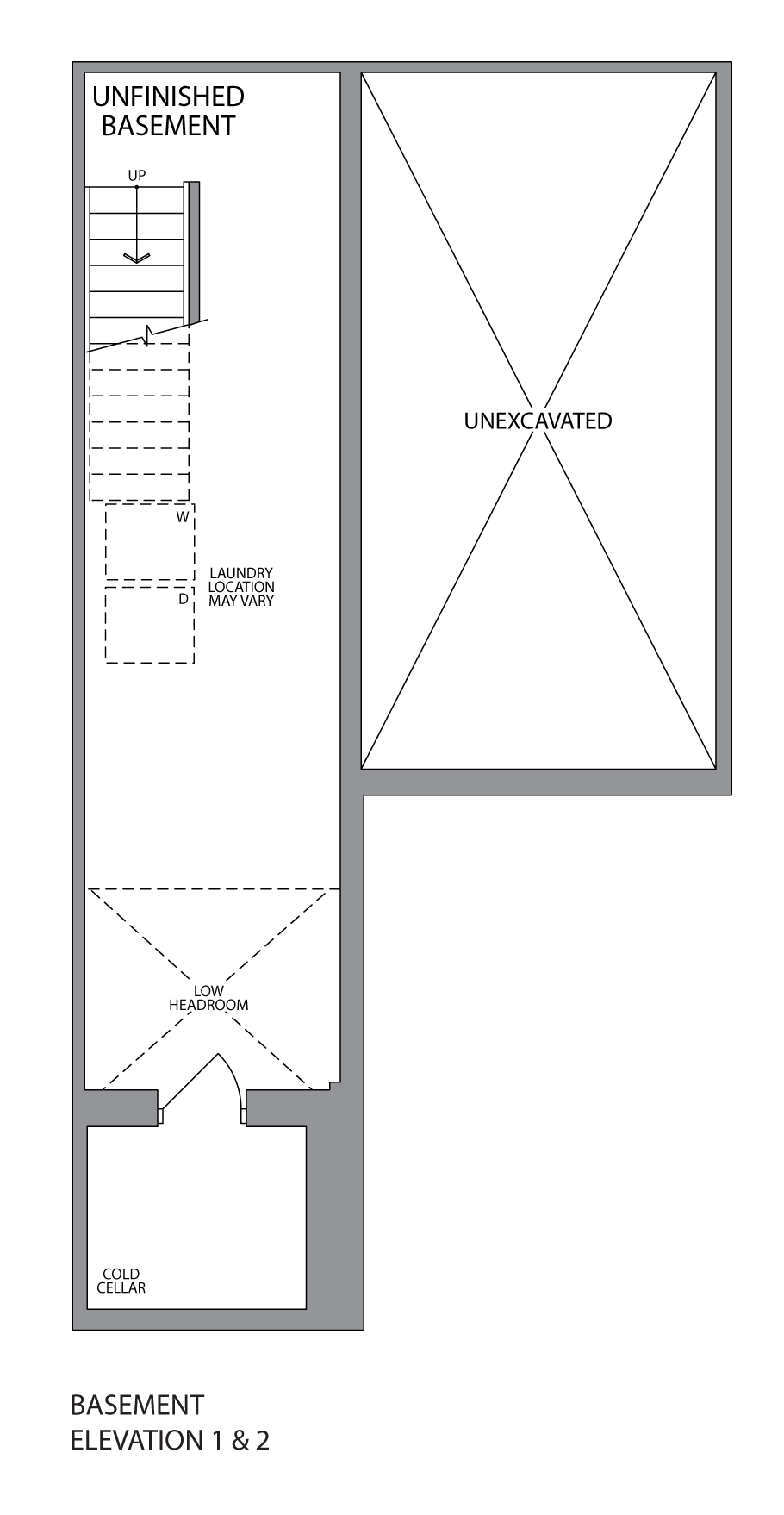 UNFINISHED BASEMENT

UP

UNEXCAVATED

W

D

LAUNDRY LOCATION MAY VARY

LOW HEADROOM

COLD CELLAR

BASEMENT
ELEVATION 1 & 2